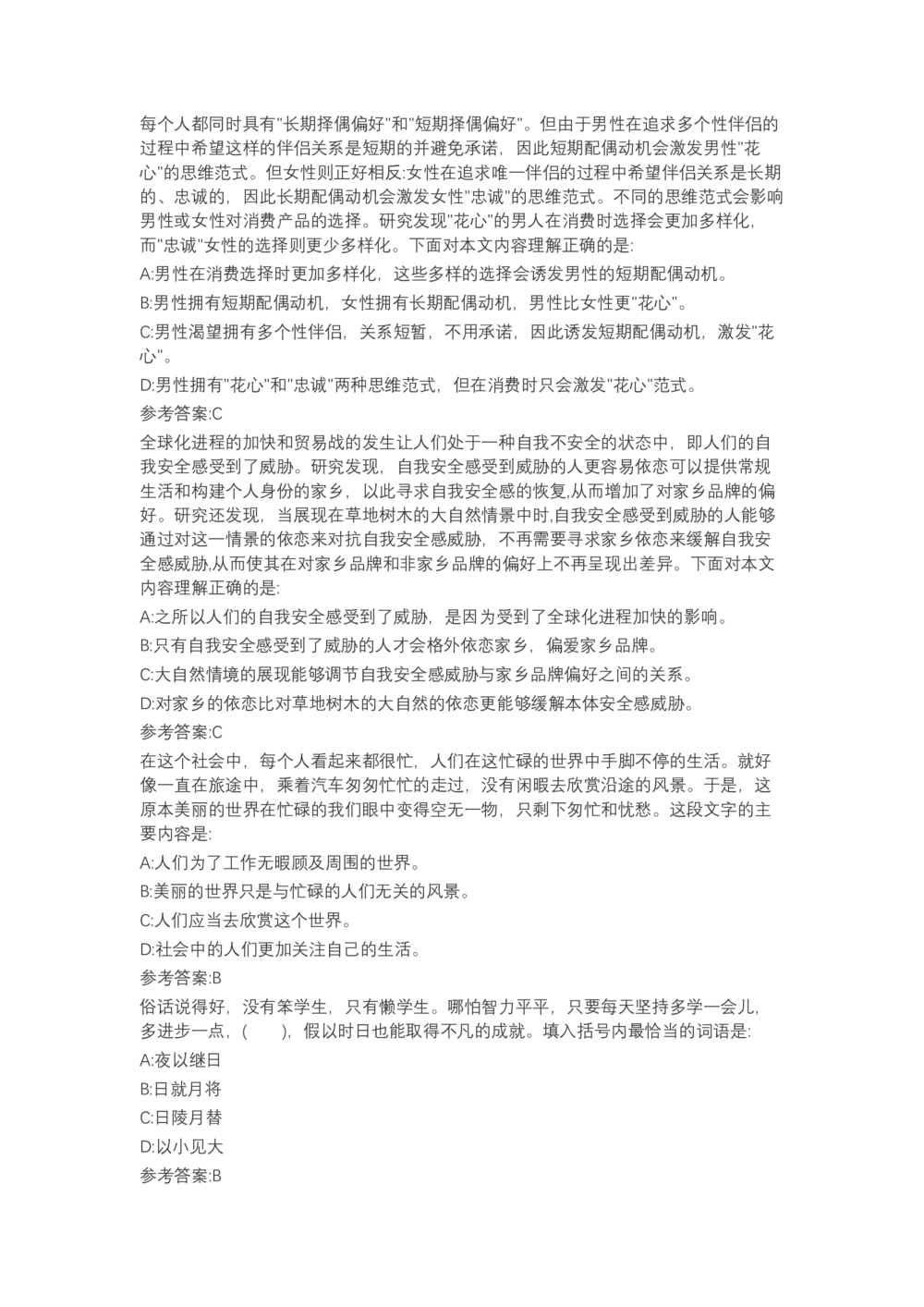 每个人都同时具有"长期择偶偏好"和"短期择偶偏好"。但由于男性在追求多个性伴侣的过程中希望这样的伴侣关系是短期的并避免承诺，因此短期配偶动机会激发男性"花心"的思维范式。但女性则正好相反:女性在追求唯一伴侣的过程中希望伴侣关系是长期的、忠诚的，因此长期配偶动机会激发女性"忠诚"的思维范式。不同的思维范式会影响男性或女性对消费产品的选择。研究发现"花心"的男人在消费时选择会更加多样化，而"忠诚"女性的选择则更少多样化。下面对本文内容理解正确的是:

A:男性在消费选择时更加多样化，这些多样的选择会诱发男性的短期配偶动机。

B:男性拥有短期配偶动机，女性拥有长期配偶动机，男性比女性更"花心"。

C:男性渴望拥有多个性伴侣，关系短暂，不用承诺，因此诱发短期配偶动机，激发"花心"。

D:男性拥有"花心"和"忠诚"两种思维范式，但在消费时只会激发"花心"范式。

参考答案:C

全球化进程的加快和贸易战的发生让人们处于一种自我不安全的状态中，即人们的自我安全感受到了威胁。研究发现，自我安全感受到威胁的人更容易依恋可以提供常规生活和构建个人身份的家乡，以此寻求自我安全感的恢复,从而增加了对家乡品牌的偏好。研究还发现，当展现在草地树木的大自然情景中时,自我安全感受到威胁的人能够通过对这一情景的依恋来对抗自我安全感威胁，不再需要寻求家乡依恋来缓解自我安全感威胁,从而使其在对家乡品牌和非家乡品牌的偏好上不再呈现出差异。下面对本文内容理解正确的是:

A:之所以人们的自我安全感受到了威胁，是因为受到了全球化进程加快的影响。

B:只有自我安全感受到了威胁的人才会格外依恋家乡，偏爱家乡品牌。

C:大自然情境的展现能够调节自我安全感威胁与家乡品牌偏好之间的关系。

D:对家乡的依恋比对草地树木的大自然的依恋更能够缓解本体安全感威胁。

参考答案:C

在这个社会中，每个人看起来都很忙，人们在这忙碌的世界中手脚不停的生活。就好像一直在旅途中，乘着汽车匆匆忙忙的走过，没有闲暇去欣赏沿途的风景。于是，这原本美丽的世界在忙碌的我们眼中变得空无一物，只剩下匆忙和忧愁。这段文字的主要内容是:

A:人们为了工作无暇顾及周围的世界。

B:美丽的世界只是与忙碌的人们无关的风景。

C:人们应当去欣赏这个世界。

D:社会中的人们更加关注自己的生活。

参考答案:B

俗话说得好，没有笨学生，只有懒学生。哪怕智力平平，只要每天坚持多学一会儿，多进步一点，(　　)，假以时日也能取得不凡的成就。填入括号内最恰当的词语是:

A:夜以继日

B:日就月将

C:日陵月替

D:以小见大

参考答案:B